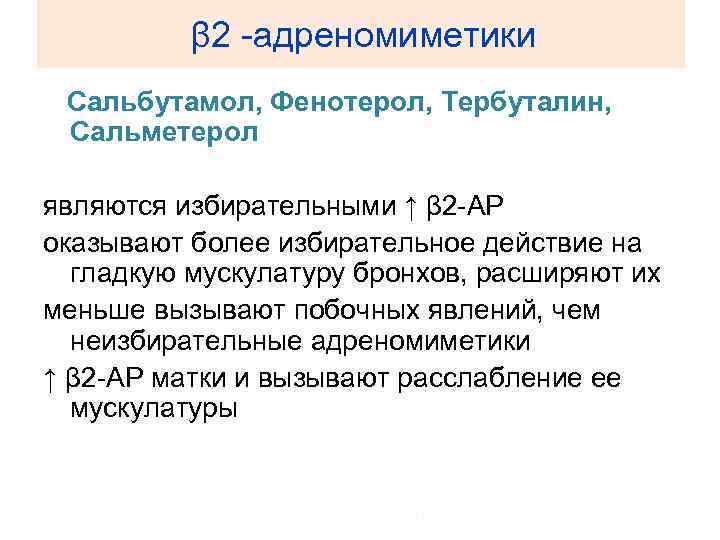 β2 -адреномиметики

Сальбутамол, Фенотерол, Тербуталин, Сальметерол

являются избирательными ↑ β2-АР

оказывают более избирательное действие на гладкую мускулатуру бронхов, расширяют их

меньше вызывают побочных явлений, чем неизбирательные адреномиметики

↑ β2-АР матки и вызывают расслабление ее мускулатуры